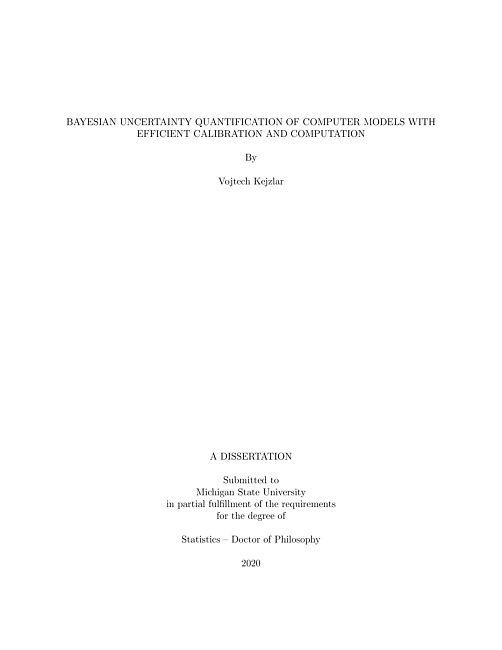 BAYESIAN UNCERTAINTY QUANTIFICATION OF COMPUTER MODELS WITH EFFICIENT CALIBRATION AND COMPUTATION

By

Vojtech Kejzlar

A DISSERTATION

Submitted to
Michigan State University
in partial fulfillment of the requirements
for the degree of

Statistics – Doctor of Philosophy

2020